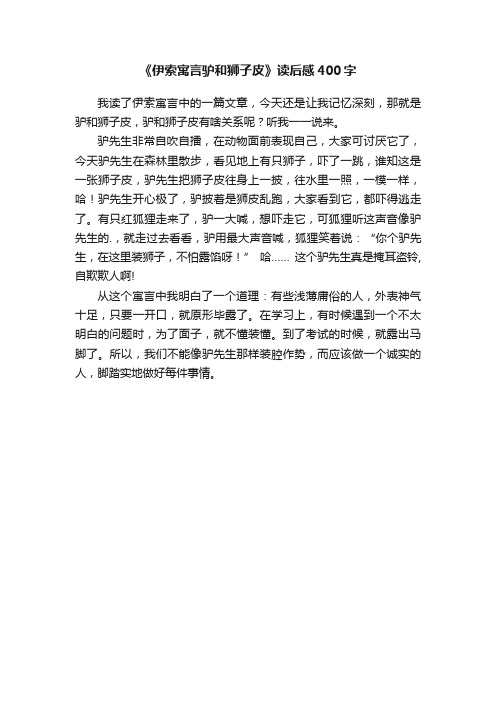 《伊索寓言驴和狮子皮》读后感400字

我读了伊索寓言中的一篇文章，今天还是让我记忆深刻，那就是驴和狮子皮，驴和狮子皮有啥关系呢？听我一一说来。

驴先生非常自吹自擂，在动物面前表现自己，大家可讨厌它了，今天驴先生在森林里散步，看见地上有只狮子，吓了一跳，谁知这是一张狮子皮，驴先生把狮子皮往身上一披，往水里一照，一模一样，哈！驴先生开心极了，驴披着是狮皮乱跑，大家看到它，都吓得逃走了。有只红狐狸走来了，驴一大喊，想吓走它，可狐狸听这声音像驴先生的.，就走过去看看，驴用最大声音喊，狐狸笑着说：“你个驴先生，在这里装狮子，不怕露馅呀！” 哈…… 这个驴先生真是掩耳盗铃,自欺欺人啊!

从这个寓言中我明白了一个道理：有些浅薄庸俗的人，外表神气十足，只要一开口，就原形毕露了。在学习上，有时候遇到一个不太明白的问题时，为了面子，就不懂装懂。到了考试的时候，就露出马脚了。所以，我们不能像驴先生那样装腔作势，而应该做一个诚实的人，脚踏实地做好每件事情。